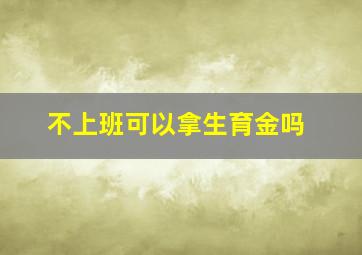 不上班可以拿生育金吗